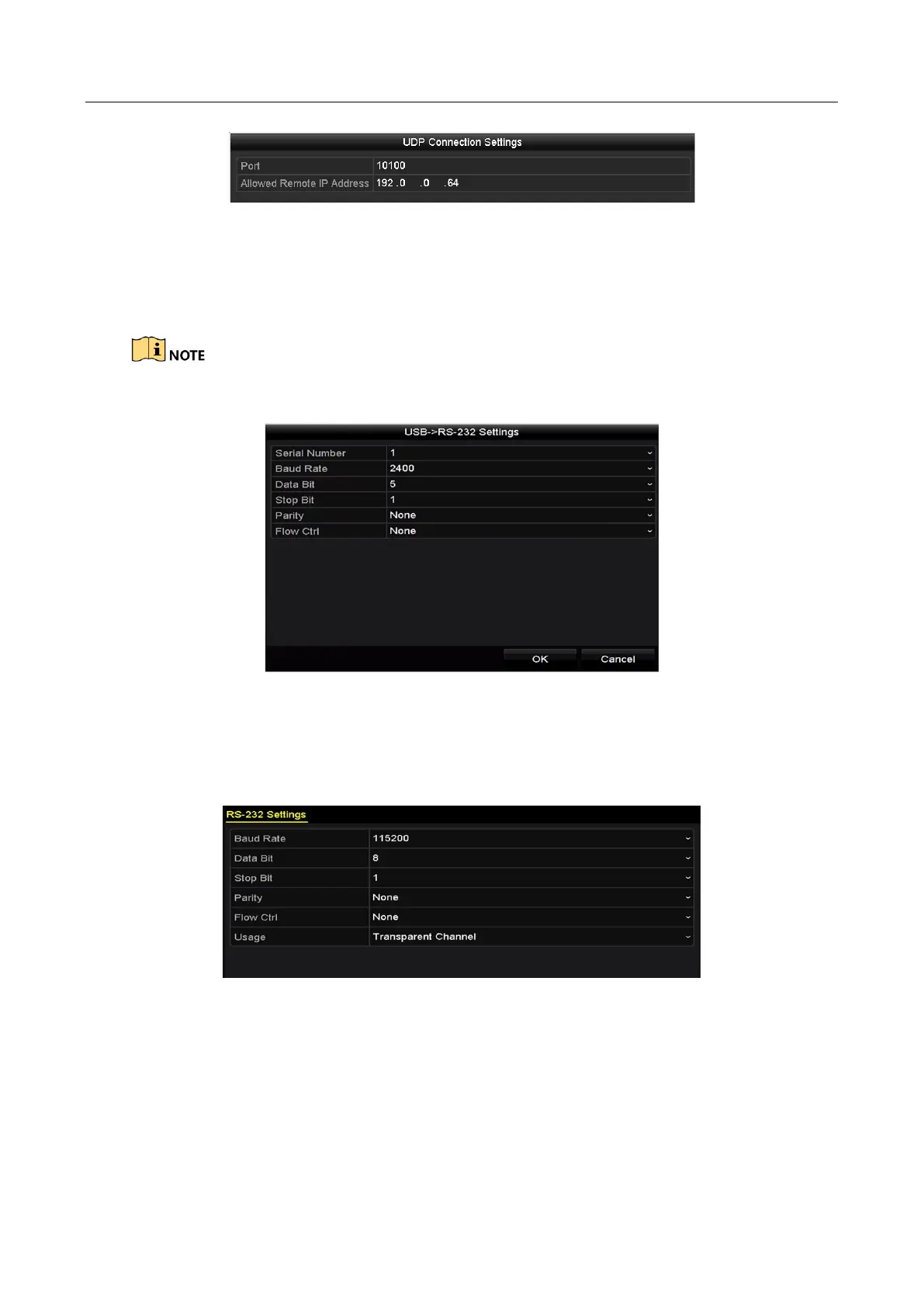 UDP Connection Settings

Port
10100
Allowed Remote IP Address
192 .0 .0 .64

NOTE

USB->RS-232 Settings

Serial Number
1
Baud Rate
2400
Data Bit
5
Stop Bit
1
Parity
None
Flow Ctrl
None

OK
Cancel

RS-232 Settings

Baud Rate
115200
Data Bit
8
Stop Bit
1
Parity
None
Flow Ctrl
None
Usage
Transparent Channel